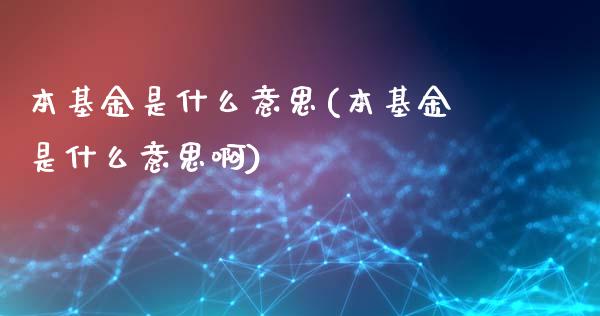 本基金是什么意思(本基金是什么意思啊)